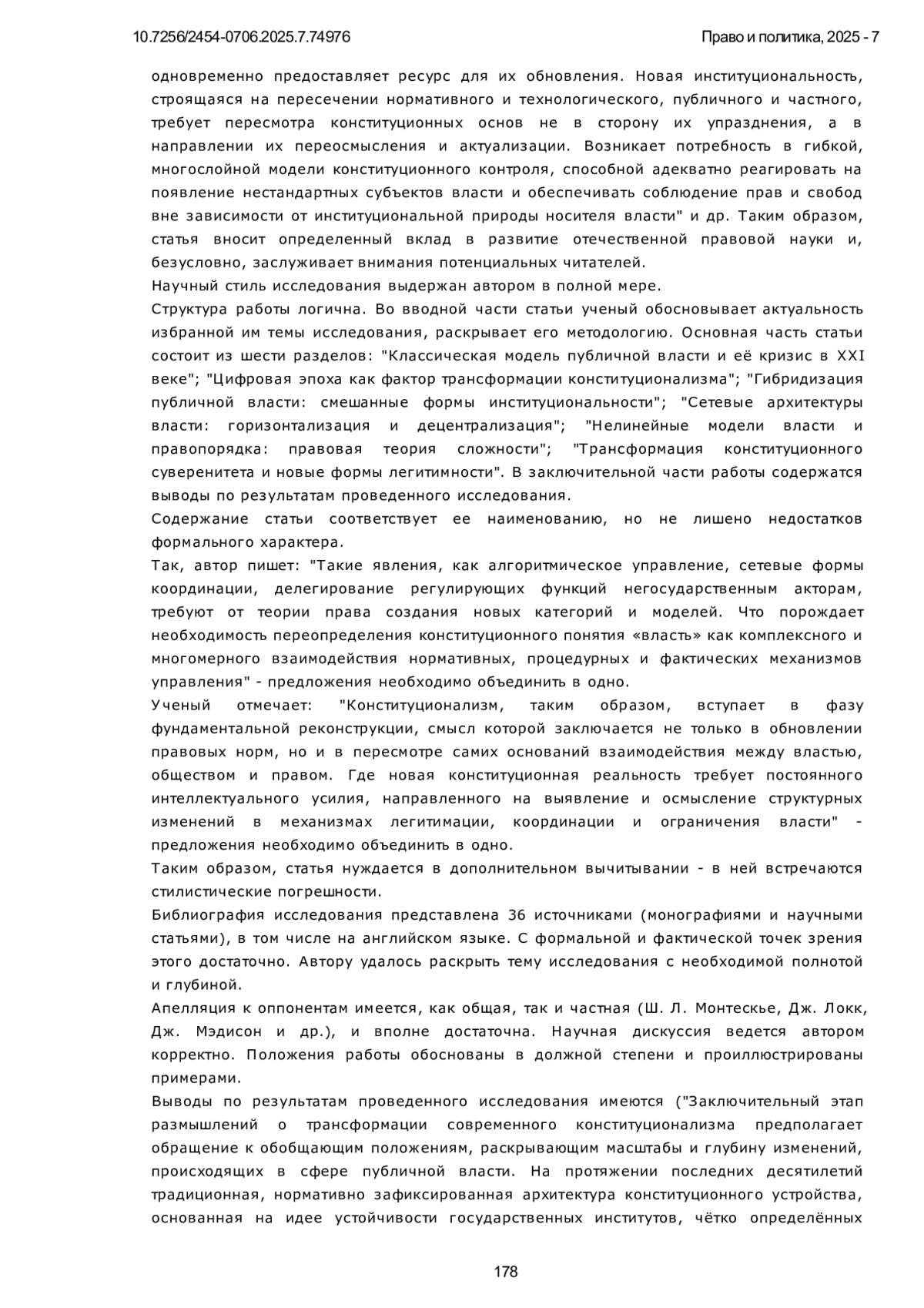 10.7256/2454-0706.2025.7.74976

Право и политика, 2025 - 7

одновременно предоставляет ресурс для их обновления. Новая институциональность, строящаяся на пересечении нормативного и технологического, публичного и частного, требует пересмотра конституционных основ не в сторону их упразднения, а в направлении их переосмысления и актуализации. Возникает потребность в гибкой, многослойной модели конституционного контроля, способной адекватно реагировать на появление нестандартных субъектов власти и обеспечивать соблюдение прав и свобод вне зависимости от институциональной природы носителя власти" и др. Таким образом, статья вносит определенный вклад в развитие отечественной правовой науки и, безусловно, заслуживает внимания потенциальных читателей.

Научный стиль исследования выдержан автором в полной мере.

Структура работы логична. Во вводной части статьи ученый обосновывает актуальность избранной им темы исследования, раскрывает его методологию. Основная часть статьи состоит из шести разделов: "Классическая модель публичной власти и её кризис в XXI веке"; "Цифровая эпоха как фактор трансформации конституционализма"; "Гибридизация публичной власти: смешанные формы институциональности"; "Сетевые архитектуры власти: горизонтализация и децентрализация"; "Нелинейные модели власти и правопорядка: правовая теория сложности"; "Трансформация конституционного суверенитета и новые формы легитимности". В заключительной части работы содержатся выводы по результатам проведенного исследования.

Содержание статьи соответствует ее наименованию, но не лишено недостатков формального характера.

Так, автор пишет: "Такие явления, как алгоритмическое управление, сетевые формы координации, делегирование регулирующих функций негосударственным акторам, требуют от теории права создания новых категорий и моделей. Что порождает необходимость переопределения конституционного понятия «власть» как комплексного и многомерного взаимодействия нормативных, процедурных и фактических механизмов управления" - предложения необходимо объединить в одно.

Ученый отмечает: "Конституционализм, таким образом, вступает в фазу фундаментальной реконструкции, смысл которой заключается не только в обновлении правовых норм, но и в пересмотре самих оснований взаимодействия между властью, обществом и правом. Где новая конституционная реальность требует постоянного интеллектуального усилия, направленного на выявление и осмысление структурных изменений в механизмах легитимации, координации и ограничения власти" - предложения необходимо объединить в одно.

Таким образом, статья нуждается в дополнительном вычитывании - в ней встречаются стилистические погрешности.

Библиография исследования представлена 36 источниками (монографиями и научными статьями), в том числе на английском языке. С формальной и фактической точек зрения этого достаточно. Автору удалось раскрыть тему исследования с необходимой полнотой и глубиной.

Апелляция к оппонентам имеется, как общая, так и частная (Ш. Л. Монтескье, Дж. Локк, Дж. Мэдисон и др.), и вполне достаточна. Научная дискуссия ведется автором корректно. Положения работы обоснованы в должной степени и проиллюстрированы примерами.

Выводы по результатам проведенного исследования имеются ("Заключительный этап размышлений о трансформации современного конституционализма предполагает обращение к обобщающим положениям, раскрывающим масштабы и глубину изменений, происходящих в сфере публичной власти. На протяжении последних десятилетий традиционная, нормативно зафиксированная архитектура конституционного устройства, основанная на идее устойчивости государственных институтов, чётко определённых

178